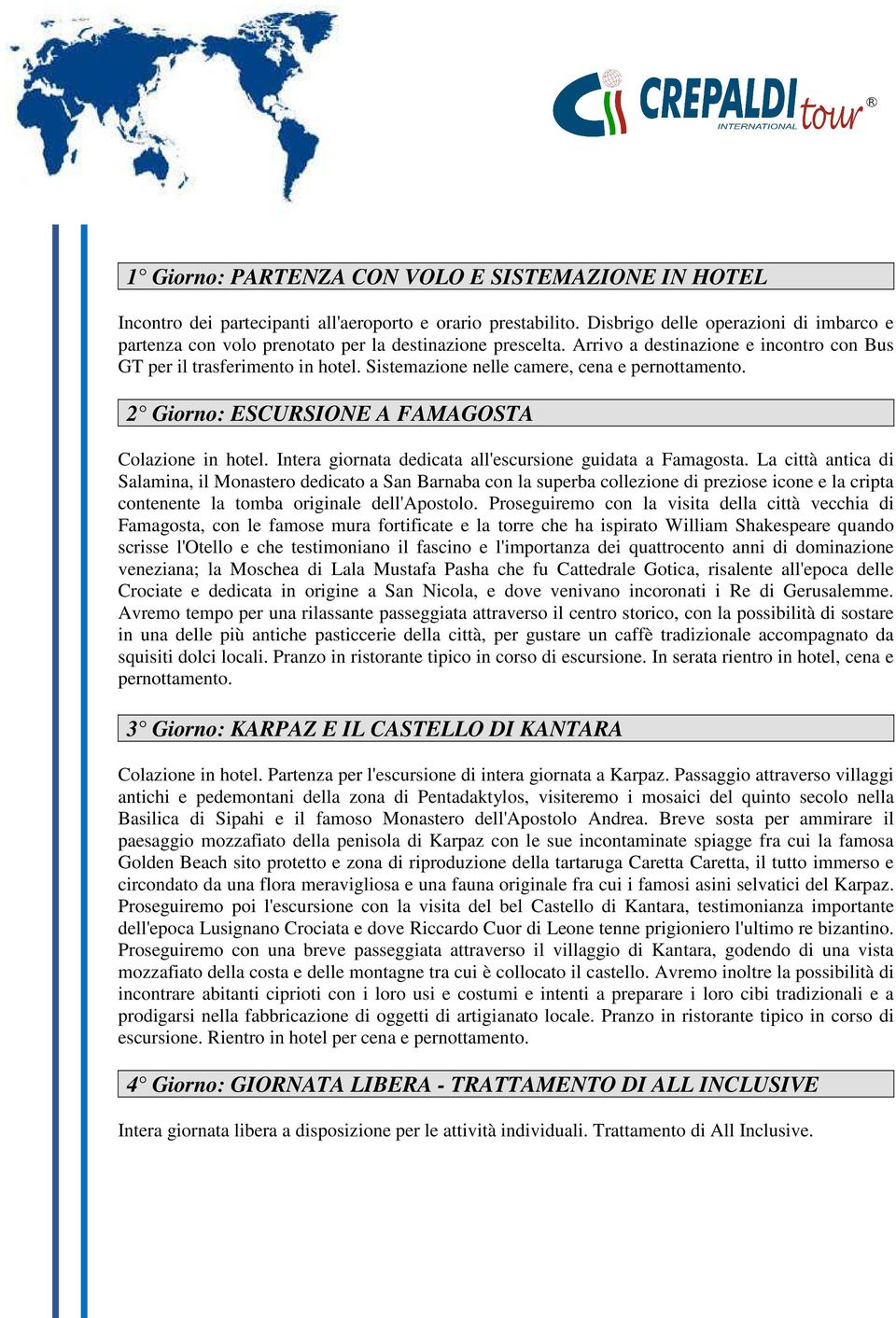 CREPALDI tour ®
INTERNATIONAL

1° Giorno: PARTENZA CON VOLO E SISTEMAZIONE IN HOTEL

Incontro dei partecipanti all'aeroporto e orario prestabilito. Disbrigo delle operazioni di imbarco e partenza con volo prenotato per la destinazione prescelta. Arrivo a destinazione e incontro con Bus GT per il trasferimento in hotel. Sistemazione nelle camere, cena e pernottamento.

2° Giorno: ESCURSIONE A FAMAGOSTA

Colazione in hotel. Intera giornata dedicata all'escursione guidata a Famagosta. La città antica di Salamina, il Monastero dedicato a San Barnaba con la superba collezione di preziose icone e la cripta contenente la tomba originale dell'Apostolo. Proseguiremo con la visita della città vecchia di Famagosta, con le famose mura fortificate e la torre che ha ispirato William Shakespeare quando scrisse l'Otello e che testimoniano il fascino e l'importanza dei quattrocento anni di dominazione veneziana; la Moschea di Lala Mustafa Pasha che fu Cattedrale Gotica, risalente all'epoca delle Crociate e dedicata in origine a San Nicola, e dove venivano incoronati i Re di Gerusalemme. Avremo tempo per una rilassante passeggiata attraverso il centro storico, con la possibilità di sostare in una delle più antiche pasticcerie della città, per gustare un caffè tradizionale accompagnato da squisiti dolci locali. Pranzo in ristorante tipico in corso di escursione. In serata rientro in hotel, cena e pernottamento.

3° Giorno: KARPAZ E IL CASTELLO DI KANTARA

Colazione in hotel. Partenza per l'escursione di intera giornata a Karpaz. Passaggio attraverso villaggi antichi e pedemontani della zona di Pentadaktylos, visiteremo i mosaici del quinto secolo nella Basilica di Sipahi e il famoso Monastero dell'Apostolo Andrea. Breve sosta per ammirare il paesaggio mozzafiato della penisola di Karpaz con le sue incontaminate spiagge fra cui la famosa Golden Beach sito protetto e zona di riproduzione della tartaruga Caretta Caretta, il tutto immerso e circondato da una flora meravigliosa e una fauna originale fra cui i famosi asini selvatici del Karpaz. Proseguiremo poi l'escursione con la visita del bel Castello di Kantara, testimonianza importante dell'epoca Lusignano Crociata e dove Riccardo Cuor di Leone tenne prigioniero l'ultimo re bizantino. Proseguiremo con una breve passeggiata attraverso il villaggio di Kantara, godendo di una vista mozzafiato della costa e delle montagne tra cui è collocato il castello. Avremo inoltre la possibilità di incontrare abitanti ciprioti con i loro usi e costumi e intenti a preparare i loro cibi tradizionali e a prodigarsi nella fabbricazione di oggetti di artigianato locale. Pranzo in ristorante tipico in corso di escursione. Rientro in hotel per cena e pernottamento.

4° Giorno: GIORNATA LIBERA - TRATTAMENTO DI ALL INCLUSIVE

Intera giornata libera a disposizione per le attività individuali. Trattamento di All Inclusive.